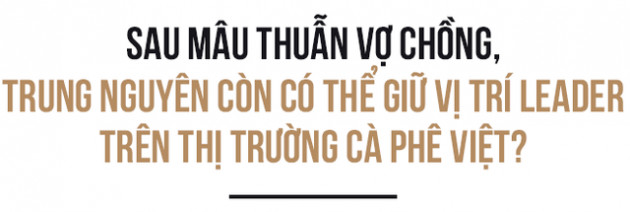 SAU MÂU THUẪN VỢ CHỒNG,
TRUNG NGUYÊN CÒN CÓ THỂ GIỮ VỊ TRÍ LEADER TRÊN THỊ TRƯỜNG CÀ PHÊ VIỆT?